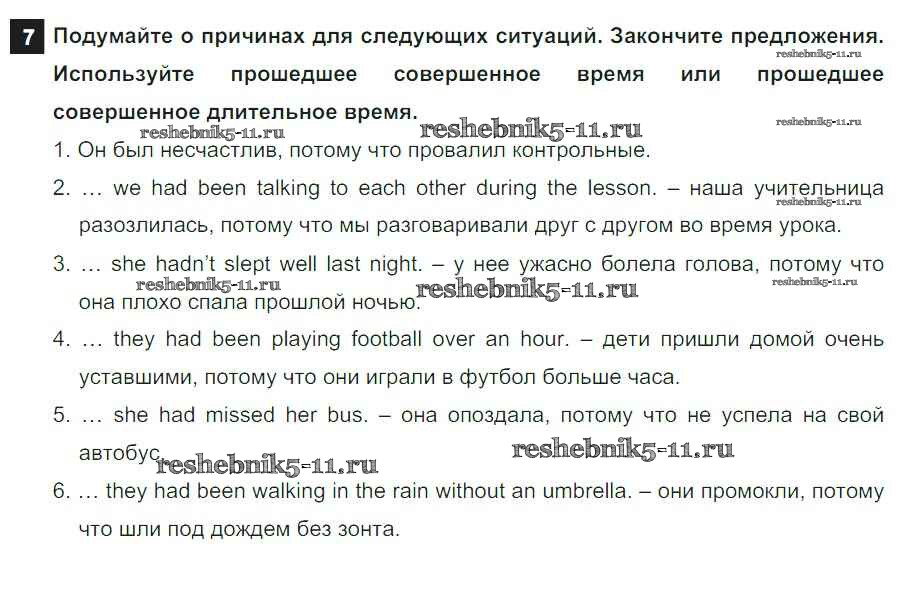 7 Подумайте о причинах для следующих ситуаций. Закончите предложения. Используйте прошедшее совершенное время или прошедшее совершенное длительное время.

reshebnik5-11.ru reshebnik5-11.ru reshebnik5-11.ru reshebnik5-11.ru

1. Он был несчастлив, потому что провалил контрольные.

2. … we had been talking to each other during the lesson. – наша учительница разозлилась, потому что мы разговаривали друг с другом во время урока.

reshebnik5-11.ru

3. … she hadn't slept well last night. – у нее ужасно болела голова, потому что она плохо спала прошлой ночью.

reshebnik5-11.ru reshebnik5-11.ru reshebnik5-11.ru

4. … they had been playing football over an hour. – дети пришли домой очень уставшими, потому что они играли в футбол больше часа.

5. … she had missed her bus. – она опоздала, потому что не успела на свой автобус.

reshebnik5-11.ru reshebnik5-11.ru

6. … they had been walking in the rain without an umbrella. – они промокли, потому что шли под дождем без зонта.